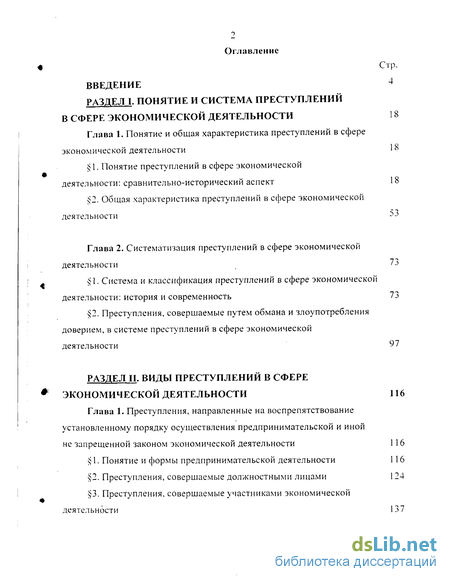 2

Оглавление

Стр.

ВВЕДЕНИЕ 4

РАЗДЕЛ I. ПОНЯТИЕ И СИСТЕМА ПРЕСТУПЛЕНИЙ В СФЕРЕ ЭКОНОМИЧЕСКОЙ ДЕЯТЕЛЬНОСТИ 18

Глава 1. Понятие и общая характеристика преступлений в сфере экономической деятельности 18

§1. Понятие преступлений в сфере экономической деятельности: сравнительно-исторический аспект 18

§2. Общая характеристика преступлений в сфере экономической деятельности 53

Глава 2. Систематизация преступлений в сфере экономической деятельности 73

§1. Система и классификация преступлений в сфере экономической деятельности: история и современность 73

§2. Преступления, совершаемые путем обмана и злоупотребления доверием, в системе преступлений в сфере экономической деятельности 97

РАЗДЕЛ II. ВИДЫ ПРЕСТУПЛЕНИЙ В СФЕРЕ ЭКОНОМИЧЕСКОЙ ДЕЯТЕЛЬНОСТИ 116

Глава 1. Преступления, направленные на воспрепятствование установленному порядку осуществления предпринимательской и иной не запрещенной законом экономической деятельности 116

§1. Понятие и формы предпринимательской деятельности 116

§2. Преступления, совершаемые должностными лицами 124

§3. Преступления, совершаемые участниками экономической деятельности 137

dsLib.net
библиотека диссертаций